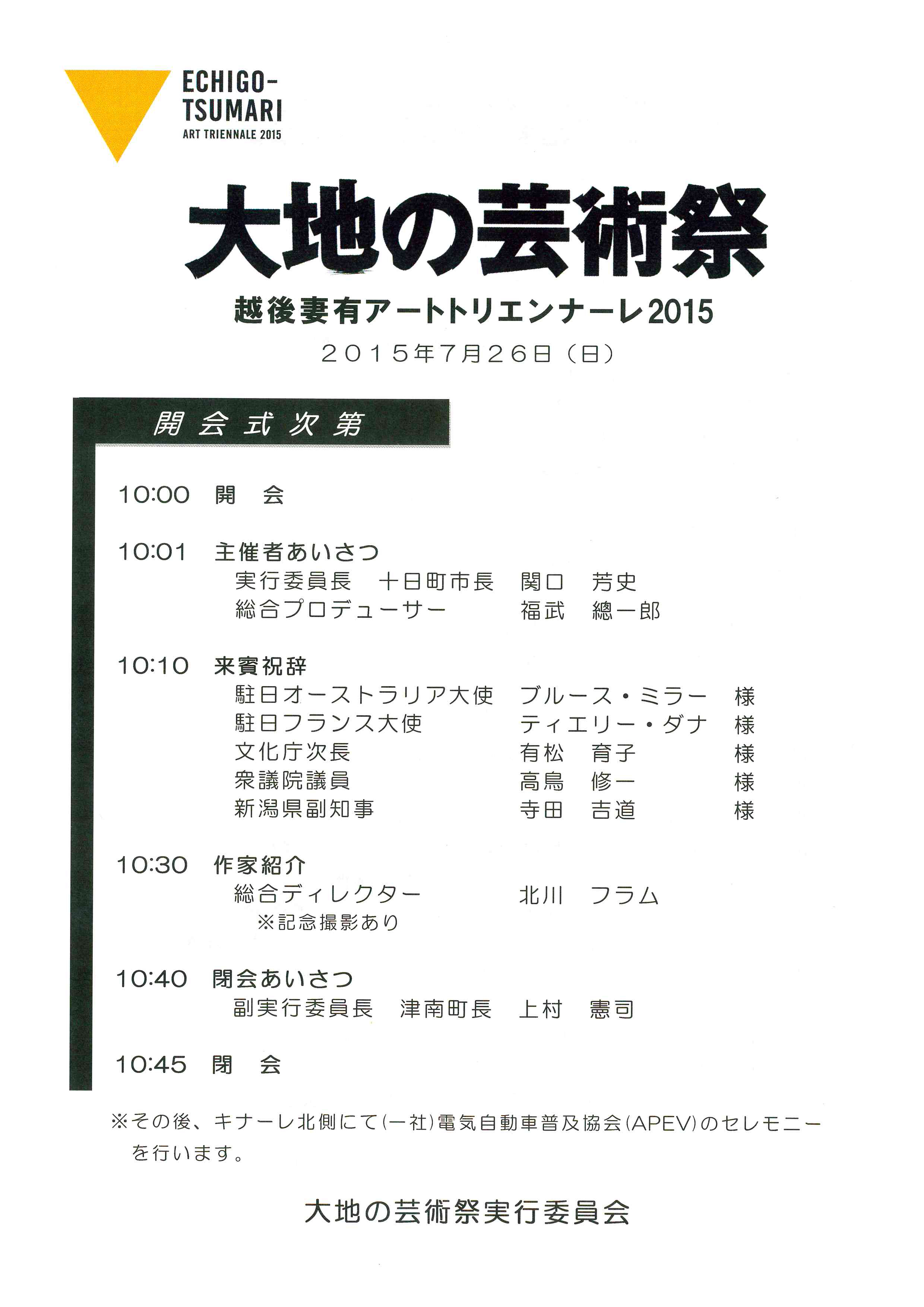 ECHIGO-TSUMARI
ART TRIENNALE 2015

大地の芸術祭

越後妻有アートトリエンナーレ2015

2015年7月26日（日）

開会式次第

10:00 開　会

10:01 主催者あいさつ
実行委員長　十日町市長　関口　芳史
総合プロデューサー　福武　總一郎

10:10 来賓祝辞
駐日オーストラリア大使　ブルース・ミラー　様
駐日フランス大使　ティエリー・ダナ　様
文化庁次長　有松　育子　様
衆議院議員　高鳥　修一　様
新潟県副知事　寺田　吉道　様

10:30 作家紹介
総合ディレクター　北川　フラム
※記念撮影あり

10:40 閉会あいさつ
副実行委員長　津南町長　上村　憲司

10:45 閉　会

※その後、キナーレ北側にて（一社）電気自動車普及協会（APEV）のセレモニーを行います。

大地の芸術祭実行委員会